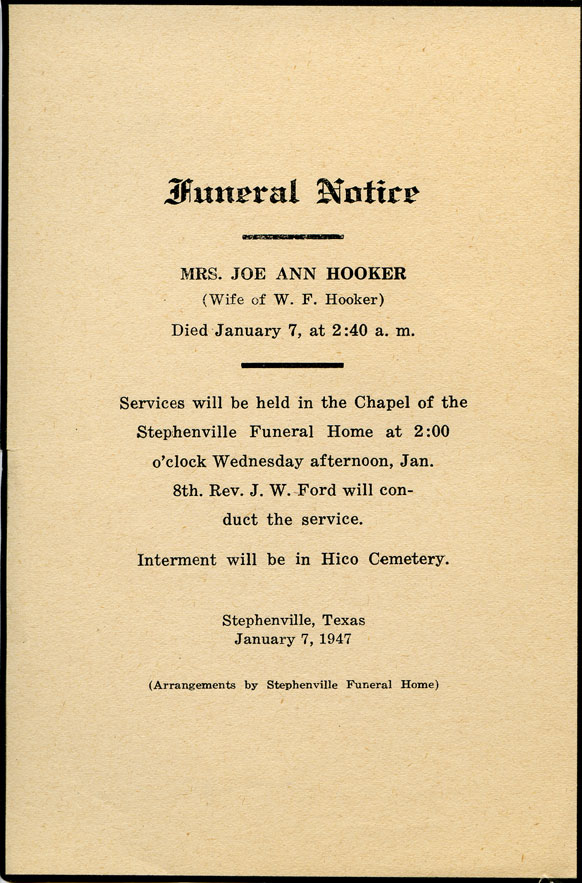 Funeral Notice

MRS. JOE ANN HOOKER
(Wife of W. F. Hooker)
Died January 7, at 2:40 a. m.

Services will be held in the Chapel of the Stephenville Funeral Home at 2:00 o'clock Wednesday afternoon, Jan. 8th. Rev. J. W. Ford will conduct the service.

Interment will be in Hico Cemetery.

Stephenville, Texas
January 7, 1947

(Arrangements by Stephenville Funeral Home)